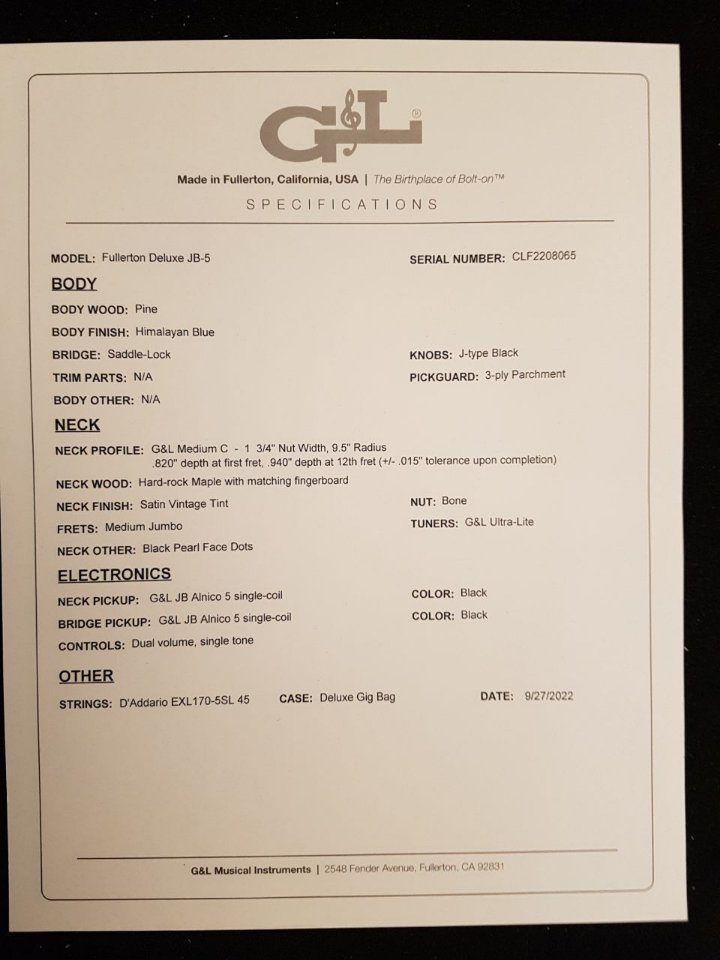 G&L®

Made in Fullerton, California, USA | The Birthplace of Bolt-on™

SPECIFICATIONS

MODEL: Fullerton Deluxe JB-5

SERIAL NUMBER: CLF2208065

BODY

BODY WOOD: Pine

BODY FINISH: Himalayan Blue

BRIDGE: Saddle-Lock

KNOBS: J-type Black

TRIM PARTS: N/A

PICKGUARD: 3-ply Parchment

BODY OTHER: N/A

NECK

NECK PROFILE: G&L Medium C - 1 3/4" Nut Width, 9.5" Radius .820" depth at first fret, .940" depth at 12th fret (+/- .015" tolerance upon completion)

NECK WOOD: Hard-rock Maple with matching fingerboard

NECK FINISH: Satin Vintage Tint

NUT: Bone

FRETS: Medium Jumbo

TUNERS: G&L Ultra-Lite

NECK OTHER: Black Pearl Face Dots

ELECTRONICS

NECK PICKUP: G&L JB Alnico 5 single-coil

COLOR: Black

BRIDGE PICKUP: G&L JB Alnico 5 single-coil

COLOR: Black

CONTROLS: Dual volume, single tone

OTHER

STRINGS: D'Addario EXL170-5SL 45

CASE: Deluxe Gig Bag

DATE: 9/27/2022

G&L Musical Instruments | 2548 Fender Avenue, Fullerton, CA 92831